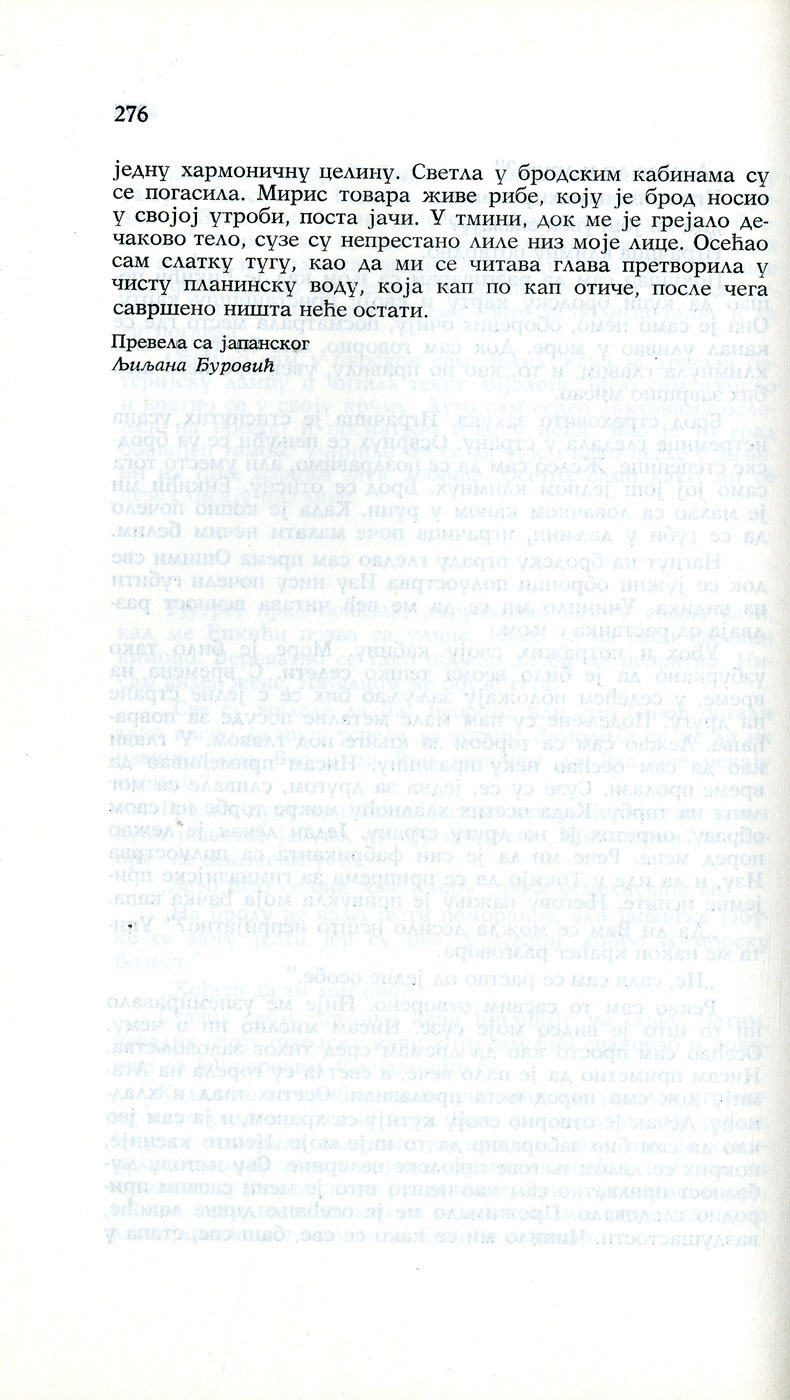 276

једну хармоничну целину. Светла у бродским кабинама су се погасила. Мирис товара живе рибе, коју је брод носио у својој утроби, поста јачи. У тмини, док ме је грејало дечаково тело, сузе су непрестано лиле низ моје лице. Осећао сам слатку тугу, као да ми се читава глава претворила у чисту планинску воду, која кап по кап отиче, после чега савршено ништа неће остати.

Превела са јапанског
Љиљана Ђуровић